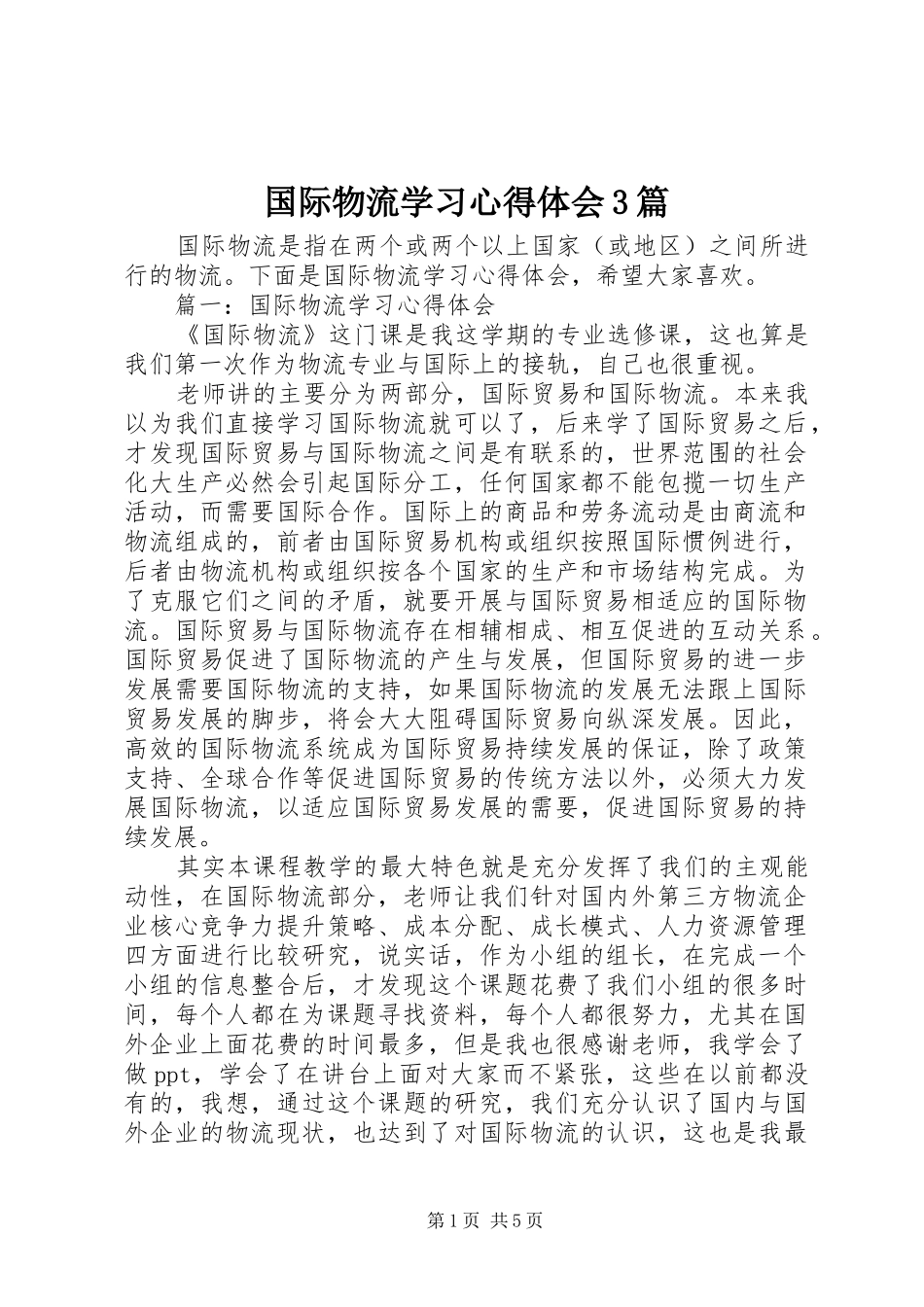 国际物流学习心得体会3篇

国际物流是指在两个或两个以上国家（或地区）之间所进行的物流。下面是国际物流学习心得体会，希望大家喜欢。

篇一：国际物流学习心得体会

《国际物流》这门课是我这学期的专业选修课，这也算是我们第一次作为物流专业与国际上的接轨，自己也很重视。

老师讲的主要分为两部分，国际贸易和国际物流。本来我以为我们直接学习国际物流就可以了，后来学了国际贸易之后，才发现国际贸易与国际物流之间是有联系的，世界范围的社会化大生产必然会引起国际分工，任何国家都不能包揽一切生产活动，而需要国际合作。国际上的商品和劳务流动是由商流和物流组成的，前者由国际贸易机构或组织按照国际惯例进行，后者由物流机构或组织按各个国家的生产和市场结构完成。为了克服它们之间的矛盾，就要开展与国际贸易相适应的国际物流。国际贸易与国际物流存在相辅相成、相互促进的互动关系。国际贸易促进了国际物流的产生与发展，但国际贸易的进一步发展需要国际物流的支持，如果国际物流的发展无法跟上国际贸易发展的脚步，将会大大阻碍国际贸易向纵深发展。因此，高效的国际物流系统成为国际贸易持续发展的保证，除了政策支持、全球合作等促进国际贸易的传统方法以外，必须大力发展国际物流，以适应国际贸易发展的需要，促进国际贸易的持续发展。

其实本课程教学的最大特色就是充分发挥了我们的主观能动性，在国际物流部分，老师让我们针对国内外第三方物流企业核心竞争力提升策略、成本分配、成长模式、人力资源管理四方面进行比较研究，说实话，作为小组的组长，在完成一个小组的信息整合后，才发现这个课题花费了我们小组的很多时间，每个人都在为课题寻找资料，每个人都很努力，尤其在国外企业上面花费的时间最多，但是我也很感谢老师，我学会了做ppt，学会了在讲台上面对大家而不紧张，这些在以前都没有的，我想，通过这个课题的研究，我们充分认识了国内与国外企业的物流现状，也达到了对国际物流的认识，这也是我最

第1页 共5页